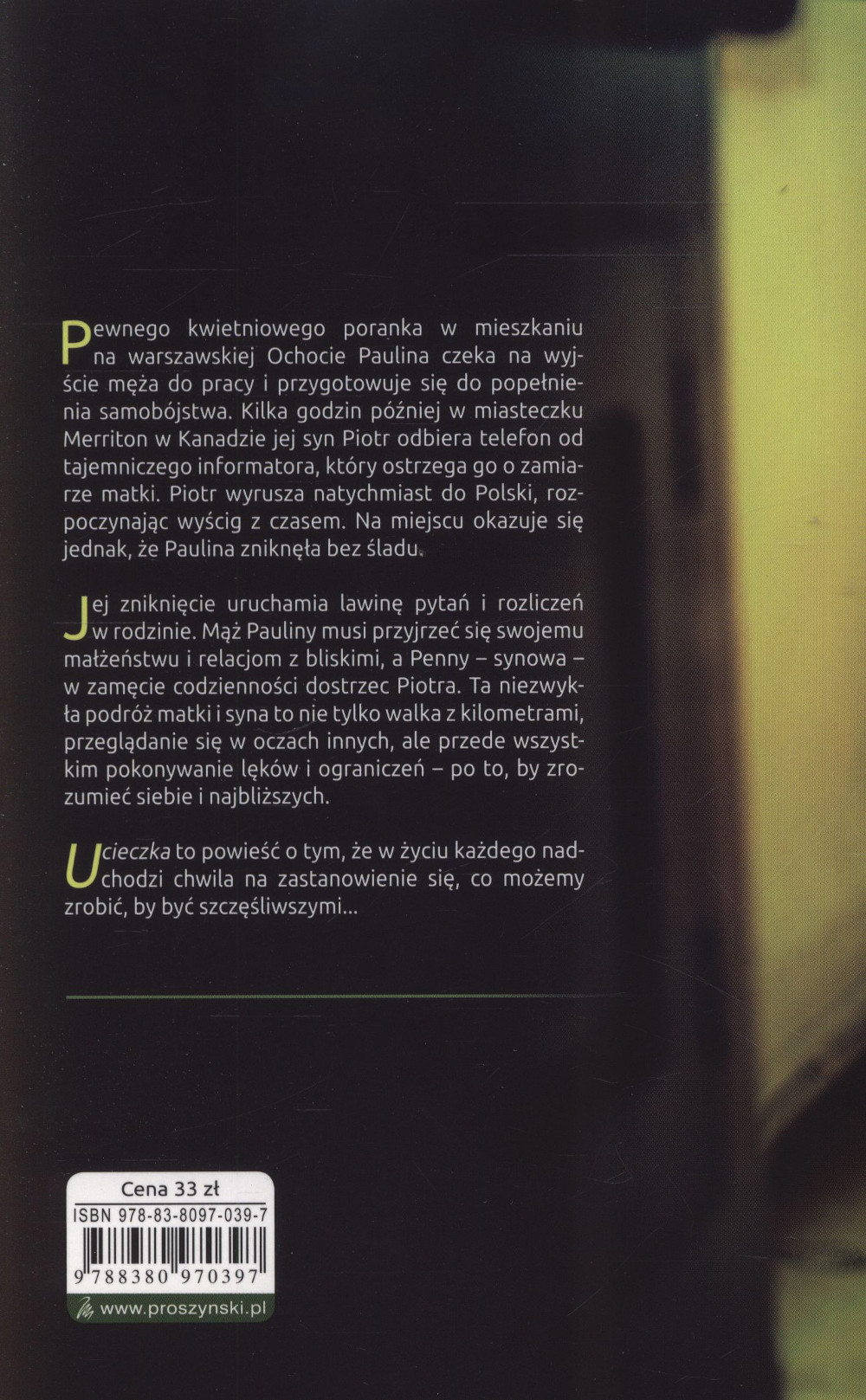 Pewnego kwietniowego poranka w mieszkaniu na warszawskiej Ochocie Paulina czeka na wyjście męża do pracy i przygotowuje się do popełnienia samobójstwa. Kilka godzin później w miasteczku Merriton w Kanadzie jej syn Piotr odbiera telefon od tajemniczego informatora, który ostrzega go o zamiarze matki. Piotr wyrusza natychmiast do Polski, rozpoczynając wyścig z czasem. Na miejscu okazuje się jednak, że Paulina zniknęła bez śladu.

Jej zniknięcie uruchamia lawinę pytań i rozliczeń w rodzinie. Mąż Pauliny musi przyjrzeć się swojemu małżeństwu i relacjom z bliskimi, a Penny – synowa – w zamęcie codzienności dostrzec Piotra. Ta niezwykła podróż matki i syna to nie tylko walka z kilometrami, przeglądanie się w oczach innych, ale przede wszystkim pokonywanie lęków i ograniczeń – po to, by zrozumieć siebie i najbliższych.

Ucieczka to powieść o tym, że w życiu każdego nadchodzi chwila na zastanowienie się, co możemy zrobić, by być szczęśliwszymi...

Cena 33 zł
ISBN 978-83-8097-039-7
9 788380 970397
www.proszynski.pl